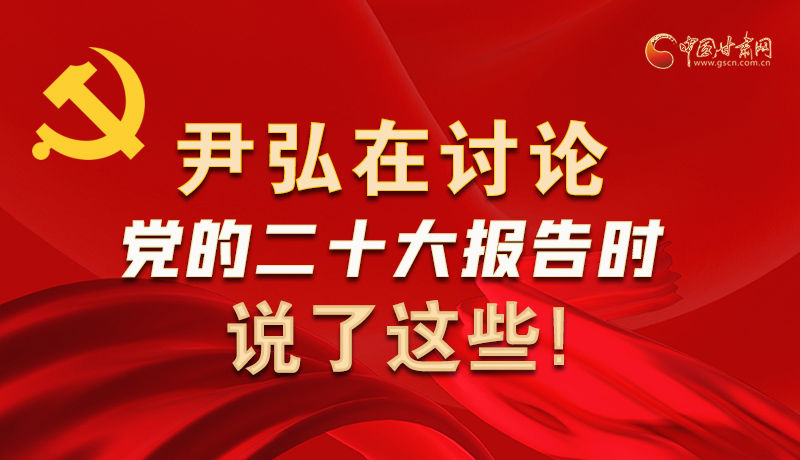 中国甘肃网
www.gscn.com.cn

尹弘在讨论
党的二十大报告时
说了这些!